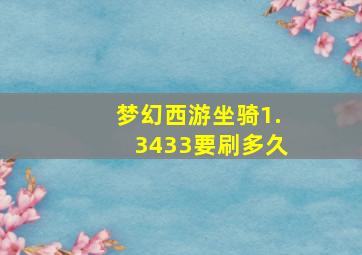 梦幻西游坐骑1.3433要刷多久